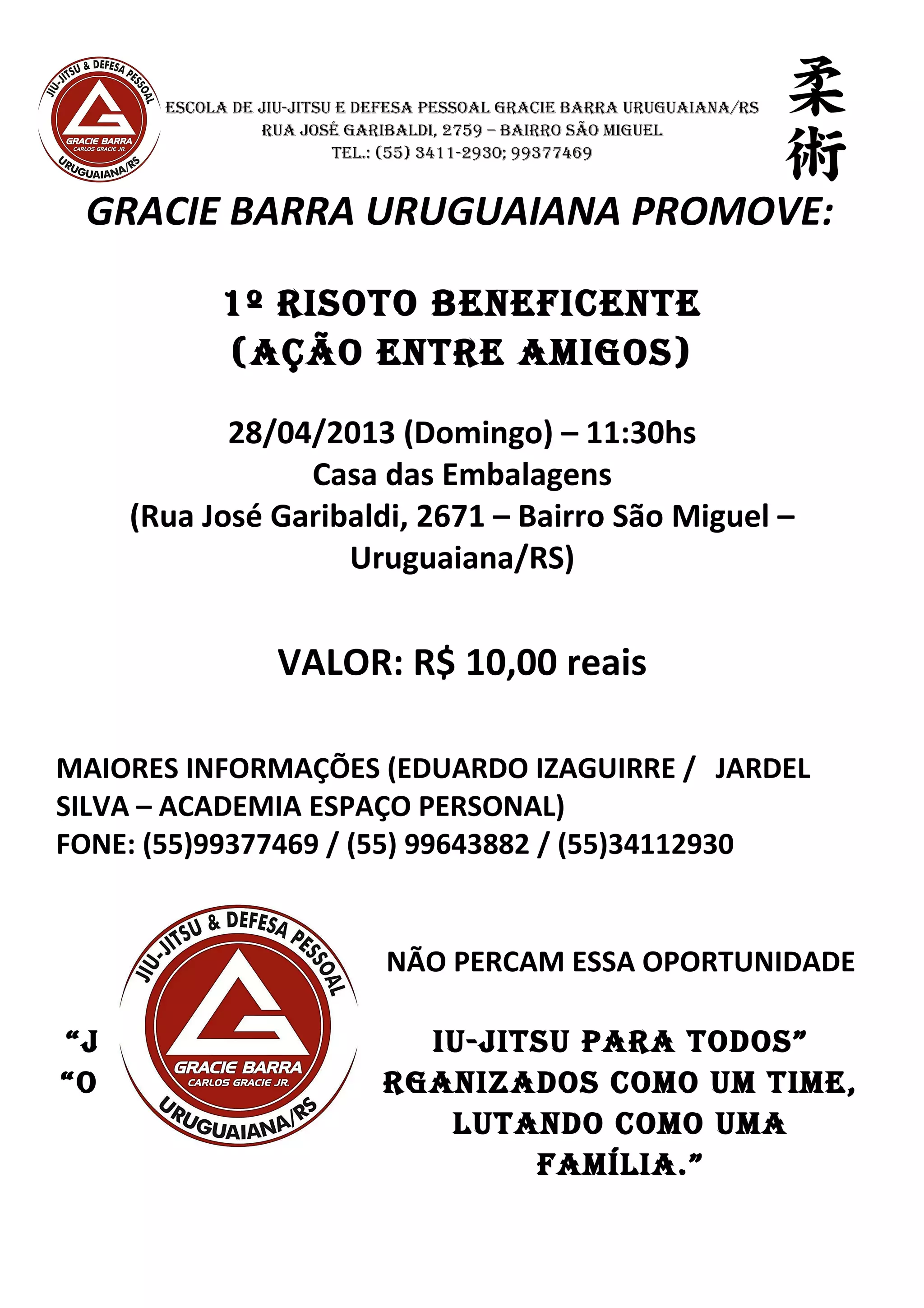 JIU-JITSU & DEFESA PESSOAL
GRACIE BARRA
CARLOS GRACIE JR.
URUGUAIANA/RS

ESCOLA DE JIU-JITSU E DEFESA PESSOAL GRACIE BARRA URUGUAIANA/RS
RUA JOSÉ GARIBALDI, 2759 – BAIRRO SÃO MIGUEL
TEL.: (55) 3411-2930; 99377469

柔術

GRACIE BARRA URUGUAIANA PROMOVE:

1º RISOTO BENEFICENTE
(AÇÃO ENTRE AMIGOS)

28/04/2013 (Domingo) – 11:30hs
Casa das Embalagens
(Rua José Garibaldi, 2671 – Bairro São Miguel – Uruguaiana/RS)

VALOR: R$ 10,00 reais

MAIORES INFORMAÇÕES (EDUARDO IZAGUIRRE / JARDEL SILVA – ACADEMIA ESPAÇO PERSONAL)
FONE: (55)99377469 / (55) 99643882 / (55)34112930

JIU-JITSU & DEFESA PESSOAL
GRACIE BARRA
CARLOS GRACIE JR.
URUGUAIANA/RS

NÃO PERCAM ESSA OPORTUNIDADE

“J IU-JITSU PARA TODOS”
“O RGANIZADOS COMO UM TIME, LUTANDO COMO UMA FAMÍLIA.”